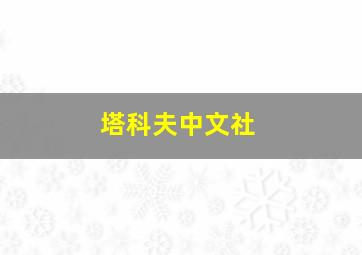 塔科夫中文社